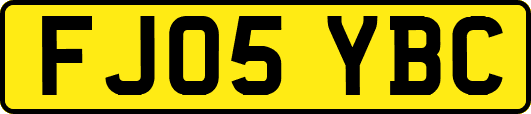 FJ05 YBC